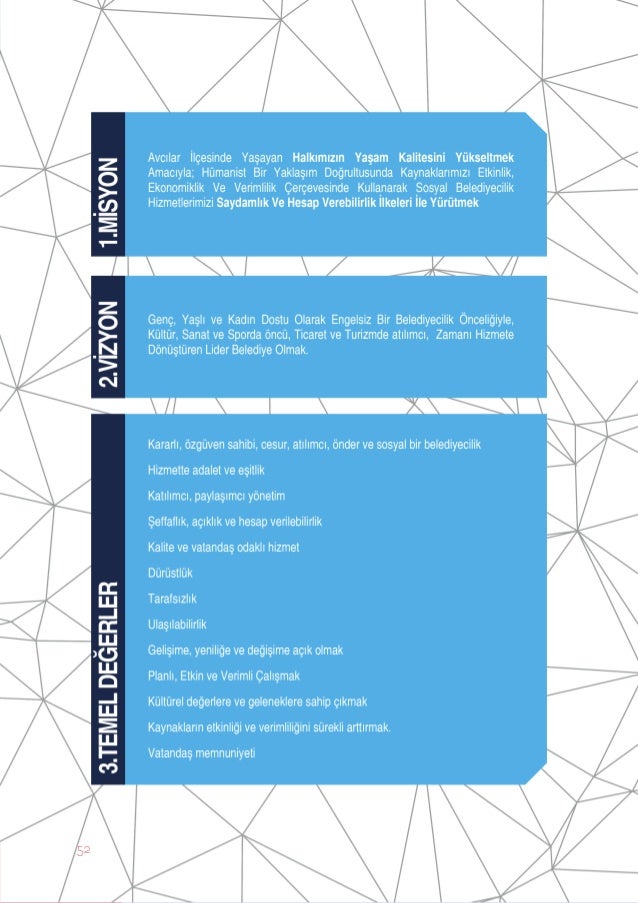 1.MİSYON

Avcılar İlçesinde Yaşayan Halkımızın Yaşam Kalitesini Yükseltmek Amacıyla; Hümanist Bir Yaklaşım Doğrultusunda Kaynaklarımızı Etkinlik, Ekonomiklik Ve Verimlilik Çerçevesinde Kullanarak Sosyal Belediyecilik Hizmetlerimizi Saydamlık Ve Hesap Verebilirlik İlkeleri İle Yürütmek

2.VİZYON

Genç, Yaşlı ve Kadın Dostu Olarak Engelsiz Bir Belediyecilik Önceliğiyle, Kültür, Sanat ve Sporda öncü, Ticaret ve Turizmde atılımcı, Zamanı Hizmete Dönüştüren Lider Belediye Olmak.

3.TEMEL DEĞERLER

Kararlı, özgüven sahibi, cesur, atılımcı, önder ve sosyal bir belediyecilik

Hizmette adalet ve eşitlik

Katılımcı, paylaşımcı yönetim

Şeffaflık, açıklık ve hesap verilebilirlik

Kalite ve vatandaş odaklı hizmet

Dürüstlük

Tarafsızlık

Ulaşılabilirlik

Gelişime, yeniliğe ve değişime açık olmak

Planlı, Etkin ve Verimli Çalışmak

Kültürel değerlere ve geleneklere sahip çıkmak

Kaynakların etkinliği ve verimliliğini sürekli arttırmak.

Vatandaş memnuniyeti

52